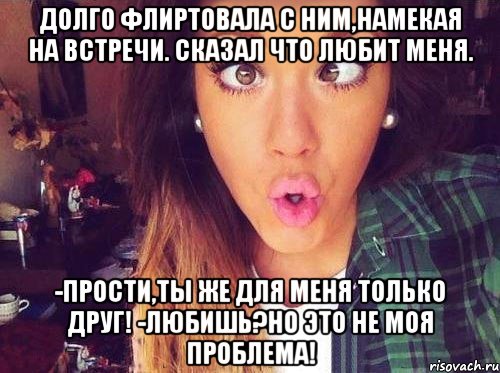 ДОЛГО ФЛИРТОВАЛА С НИМ,НАМЕКАЯ НА ВСТРЕЧИ. СКАЗАЛ ЧТО ЛЮБИТ МЕНЯ.

-ПРОСТИ,ТЫ ЖЕ ДЛЯ МЕНЯ ТОЛЬКО ДРУГ! -ЛЮБИШЬ?НО ЭТО НЕ МОЯ ПРОБЛЕМА!

risovach.ru